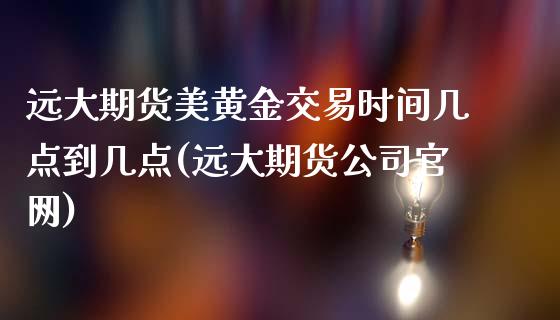 远大期货美黄金交易时间几点到几点(远大期货公司官网)